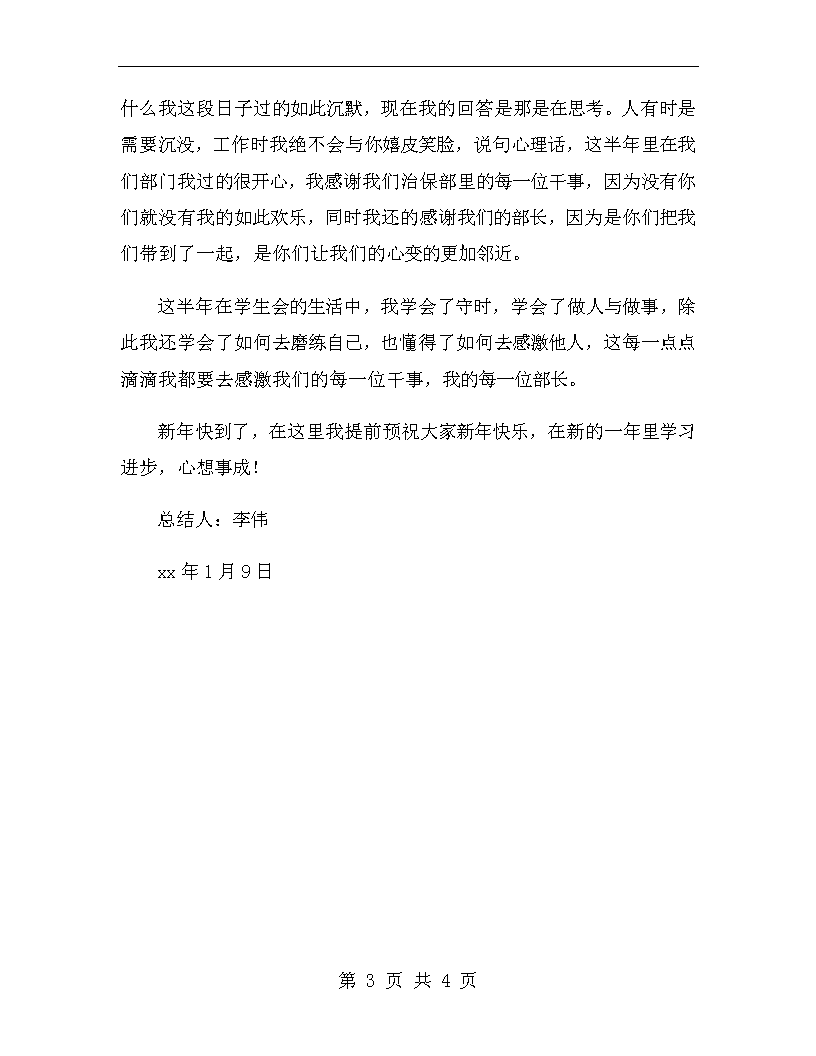 什么我这段日子过的如此沉默，现在我的回答是那是在思考。人有时是需要沉没，工作时我绝不会与你嬉皮笑脸，说句心理话，这半年里在我们部门我过的很开心，我感谢我们治保部里的每一位干事，因为没有你们就没有我的如此欢乐，同时我还的感谢我们的部长，因为是你们把我们带到了一起，是你们让我们的心变的更加邻近。

这半年在学生会的生活中，我学会了守时，学会了做人与做事，除此我还学会了如何去磨练自己，也懂得了如何去感激他人，这每一点点滴滴我都要去感激我们的每一位干事，我的每一位部长。

新年快到了，在这里我提前预祝大家新年快乐，在新的一年里学习进步，心想事成！

总结人：李伟

xx 年 1 月 9 日

第 3 页 共 4 页